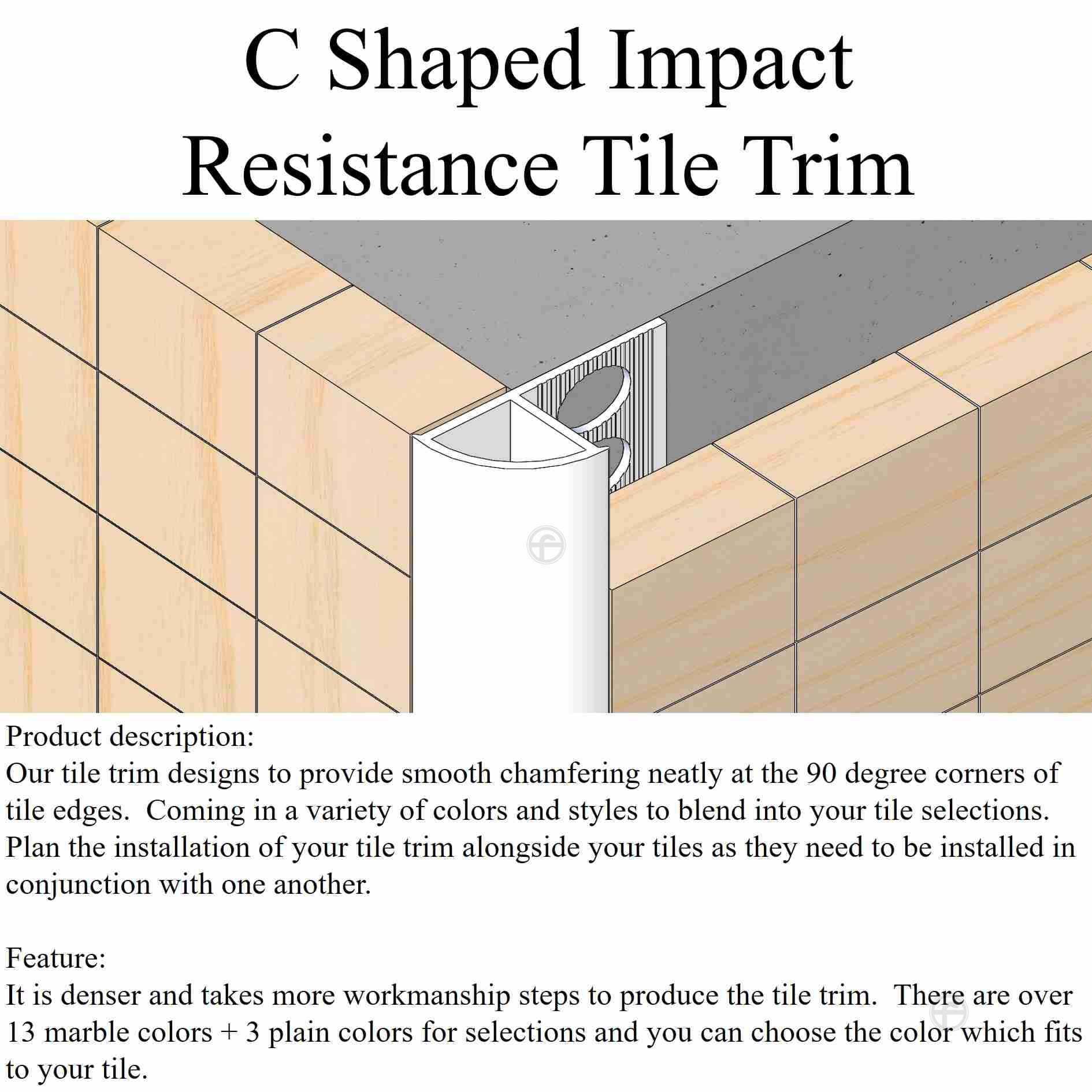 C Shaped Impact Resistance Tile Trim

Product description:
Our tile trim designs to provide smooth chamfering neatly at the 90 degree corners of tile edges.  Coming in a variety of colors and styles to blend into your tile selections. Plan the installation of your tile trim alongside your tiles as they need to be installed in conjunction with one another.

Feature:
It is denser and takes more workmanship steps to produce the tile trim.  There are over 13 marble colors + 3 plain colors for selections and you can choose the color which fits to your tile.